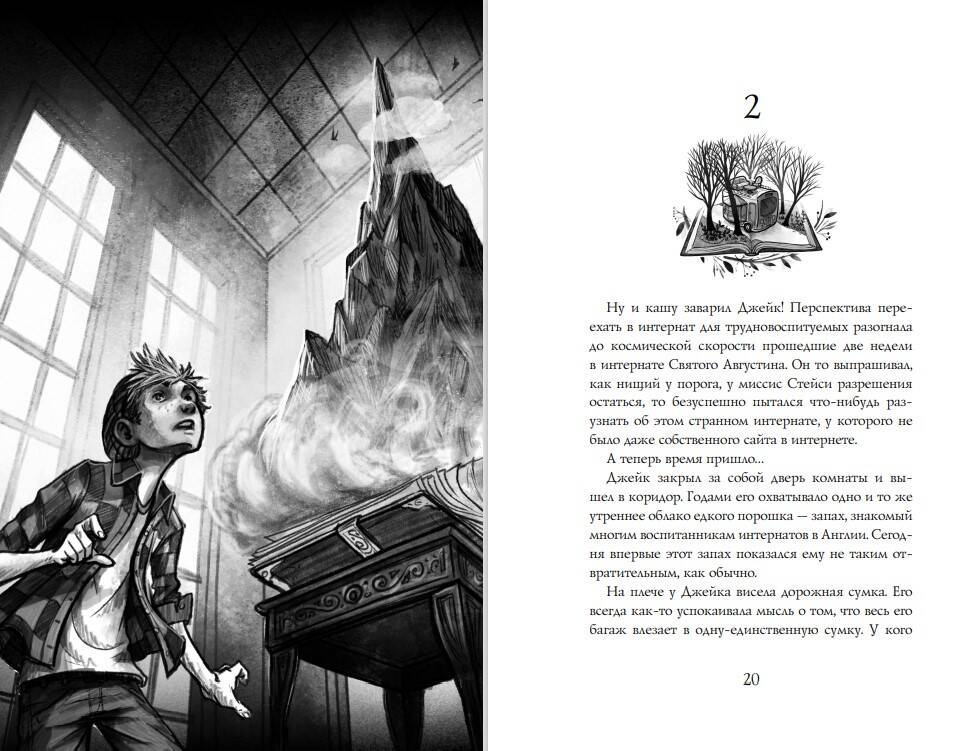 2

Ну и кашу заварил Джейк! Перспектива переехать в интернат для трудновоспитуемых разогнала до космической скорости прошедшие две недели в интернате Святого Августина. Он то выпрашивал, как нищий у порога, у миссис Стейси разрешения остаться, то безуспешно пытался что-нибудь разузнать об этом странном интернате, у которого не было даже собственного сайта в интернете.

А теперь время пришло...

Джейк закрыл за собой дверь комнаты и вышел в коридор. Годами его охватывало одно и то же утреннее облако едкого порошка — запах, знакомый многим воспитанникам интернатов в Англии. Сегодня впервые этот запах показался ему не таким отвратительным, как обычно.

На плече у Джейка висела дорожная сумка. Его всегда как-то успокаивала мысль о том, что весь его багаж влезает в одну-единственную сумку. У кого

20